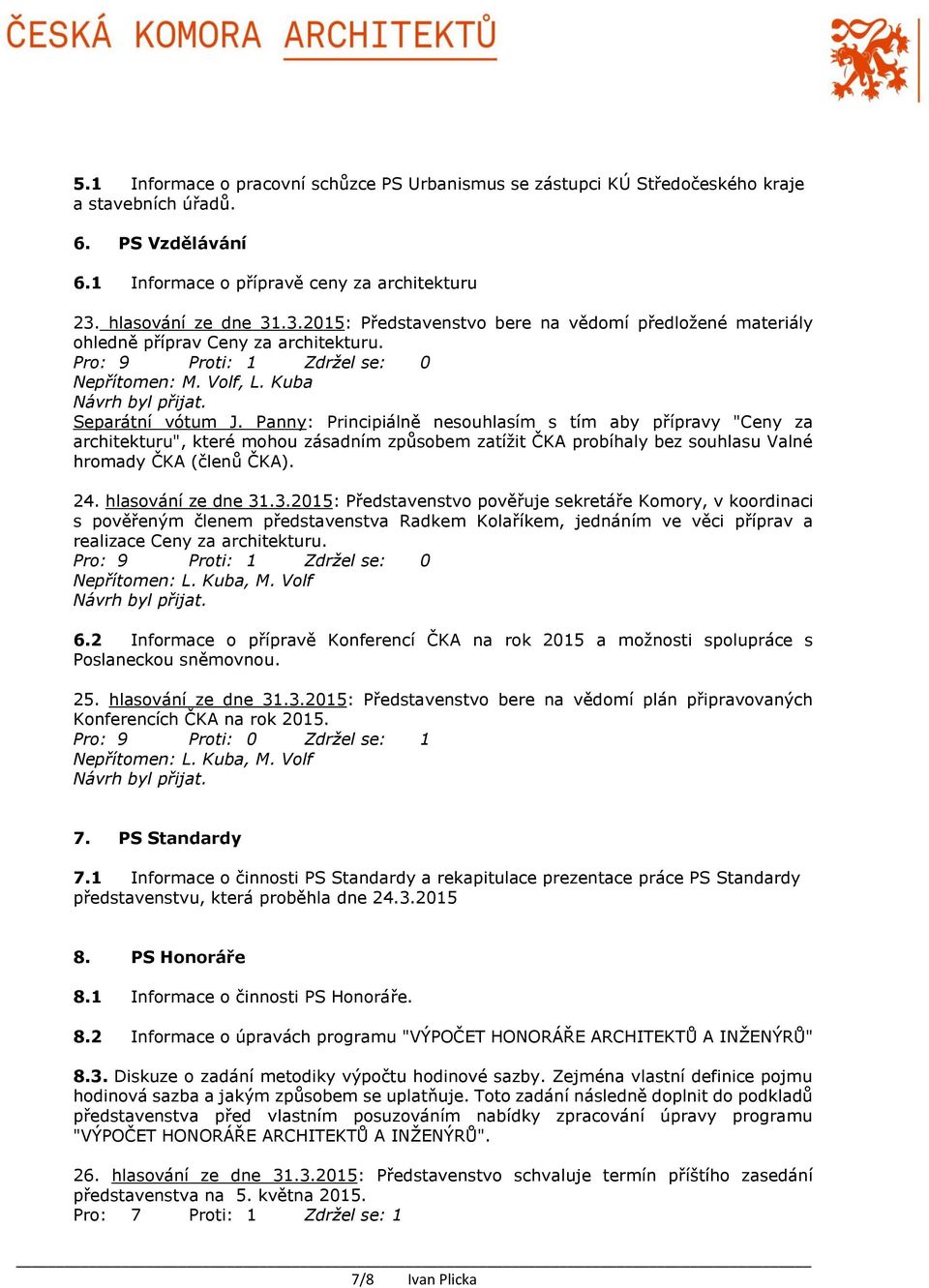 ČESKÁ KOMORA ARCHITEKTŮ

5.1 Informace o pracovní schůzce PS Urbanismus se zástupci KÚ Středočeského kraje a stavebních úřadů.

6. PS Vzdělávání

6.1 Informace o přípravě ceny za architekturu

23. hlasování ze dne 31.3.2015: Představenstvo bere na vědomí předložené materiály ohledně příprav Ceny za architekturu.
Pro: 9 Proti: 1 Zdržel se: 0
Nepřítomen: M. Volf, L. Kuba
Návrh byl přijat.
Separátní vótum J. Panny: Principiálně nesouhlasím s tím aby přípravy "Ceny za architekturu", které mohou zásadním způsobem zatížit ČKA probíhaly bez souhlasu Valné hromady ČKA (členů ČKA).

24. hlasování ze dne 31.3.2015: Představenstvo pověřuje sekretáře Komory, v koordinaci s pověřeným členem představenstva Radkem Kolaříkem, jednáním ve věci příprav a realizace Ceny za architekturu.
Pro: 9 Proti: 1 Zdržel se: 0
Nepřítomen: L. Kuba, M. Volf
Návrh byl přijat.

6.2 Informace o přípravě Konferencí ČKA na rok 2015 a možnosti spolupráce s Poslaneckou sněmovnou.

25. hlasování ze dne 31.3.2015: Představenstvo bere na vědomí plán připravovaných Konferencích ČKA na rok 2015.
Pro: 9 Proti: 0 Zdržel se: 1
Nepřítomen: L. Kuba, M. Volf
Návrh byl přijat.

7. PS Standardy

7.1 Informace o činnosti PS Standardy a rekapitulace prezentace práce PS Standardy představenstvu, která proběhla dne 24.3.2015

8. PS Honoráře

8.1 Informace o činnosti PS Honoráře.

8.2 Informace o úpravách programu "VÝPOČET HONORÁŘE ARCHITEKTŮ A INŽENÝRŮ"

8.3. Diskuze o zadání metodiky výpočtu hodinové sazby. Zejména vlastní definice pojmu hodinová sazba a jakým způsobem se uplatňuje. Toto zadání následně doplnit do podkladů představenstva před vlastním posuzováním nabídky zpracování úpravy programu "VÝPOČET HONORÁŘE ARCHITEKTŮ A INŽENÝRŮ".

26. hlasování ze dne 31.3.2015: Představenstvo schvaluje termín příštího zasedání představenstva na 5. května 2015.
Pro: 7 Proti: 1 Zdržel se: 1

7/8 Ivan Plicka